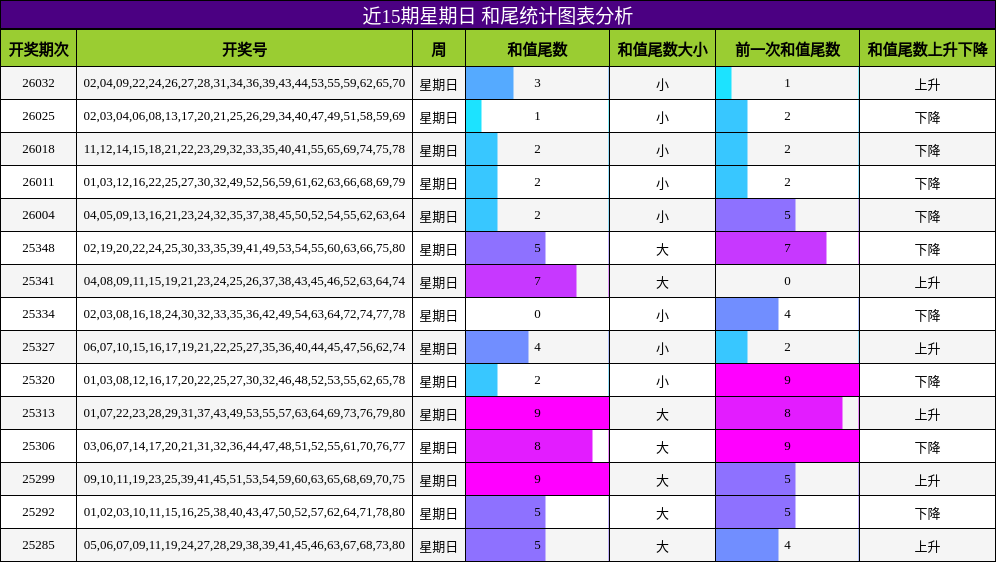 近15期星期日 和尾统计图表分析

| 开奖期次 | 开奖号 | 周 | 和值尾数 | 和值尾数大小 | 前一次和值尾数 | 和值尾数上升下降 |
|---|---|---|---|---|---|---|
| 26032 | 02,04,09,22,24,26,27,28,31,34,36,39,43,44,53,55,59,62,65,70 | 星期日 | 3 | 小 | 1 | 上升 |
| 26025 | 02,03,04,06,08,13,17,20,21,25,26,29,34,40,47,49,51,58,59,69 | 星期日 | 1 | 小 | 2 | 下降 |
| 26018 | 11,12,14,15,18,21,22,23,29,32,33,35,40,41,55,65,69,74,75,78 | 星期日 | 2 | 小 | 2 | 下降 |
| 26011 | 01,03,12,16,22,25,27,30,32,49,52,56,59,61,62,63,66,68,69,79 | 星期日 | 2 | 小 | 2 | 下降 |
| 26004 | 04,05,09,13,16,21,23,24,32,35,37,38,45,50,52,54,55,62,63,64 | 星期日 | 2 | 小 | 5 | 下降 |
| 25348 | 02,19,20,22,24,25,30,33,35,39,41,49,53,54,55,60,63,66,75,80 | 星期日 | 5 | 大 | 7 | 下降 |
| 25341 | 04,08,09,11,15,19,21,23,24,25,26,37,38,43,45,46,52,63,64,74 | 星期日 | 7 | 大 | 0 | 上升 |
| 25334 | 02,03,08,16,18,24,30,32,33,35,36,42,49,54,63,64,72,74,77,78 | 星期日 | 0 | 小 | 4 | 下降 |
| 25327 | 06,07,10,15,16,17,19,21,22,25,27,35,36,40,44,45,47,56,62,74 | 星期日 | 4 | 小 | 2 | 上升 |
| 25320 | 01,03,08,12,16,17,20,22,25,27,30,32,46,48,52,53,55,62,65,78 | 星期日 | 2 | 小 | 9 | 下降 |
| 25313 | 01,07,22,23,28,29,31,37,43,49,53,55,57,63,64,69,73,76,79,80 | 星期日 | 9 | 大 | 8 | 上升 |
| 25306 | 03,06,07,14,17,20,21,31,32,36,44,47,48,51,52,55,61,70,76,77 | 星期日 | 8 | 大 | 9 | 下降 |
| 25299 | 09,10,11,19,23,25,39,41,45,51,53,54,59,60,63,65,68,69,70,75 | 星期日 | 9 | 大 | 5 | 上升 |
| 25292 | 01,02,03,10,11,15,16,25,38,40,43,47,50,52,57,62,64,71,78,80 | 星期日 | 5 | 大 | 5 | 下降 |
| 25285 | 05,06,07,09,11,19,24,27,28,29,38,39,41,45,46,63,67,68,73,80 | 星期日 | 5 | 大 | 4 | 上升 |